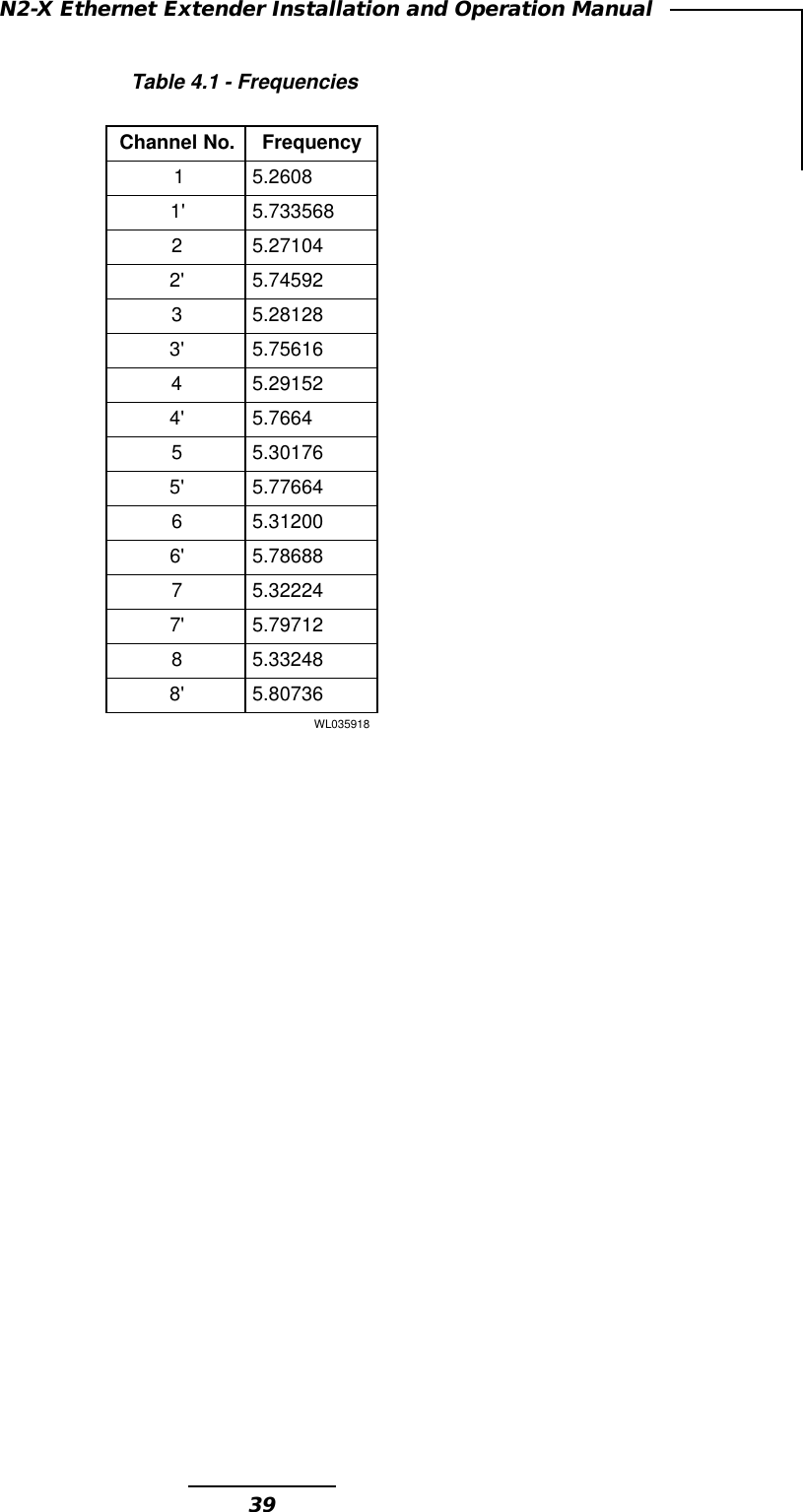 N2-X Ethernet Extender Installation and Operation Manual

Table 4.1 - Frequencies

| Channel No. | Frequency |
|---|---|
| 1 | 5.2608 |
| 1' | 5.733568 |
| 2 | 5.27104 |
| 2' | 5.74592 |
| 3 | 5.28128 |
| 3' | 5.75616 |
| 4 | 5.29152 |
| 4' | 5.7664 |
| 5 | 5.30176 |
| 5' | 5.77664 |
| 6 | 5.31200 |
| 6' | 5.78688 |
| 7 | 5.32224 |
| 7' | 5.79712 |
| 8 | 5.33248 |
| 8' | 5.80736 |

WL035918

39